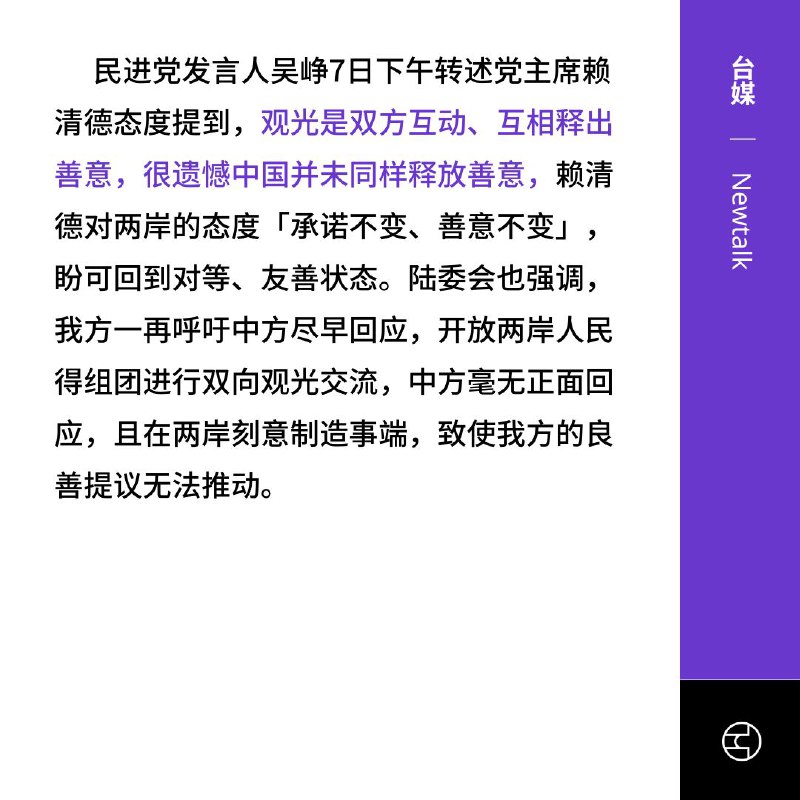 民进党发言人吴峥7日下午转述党主席赖清德态度提到，观光是双方互动、互相释出善意，很遗憾中国并未同样释放善意，赖清德对两岸的态度「承诺不变、善意不变」，盼可回到对等、友善状态。陆委会也强调，我方一再呼吁中方尽早回应，开放两岸人民得组团进行双向观光交流，中方毫无正面回应，且在两岸刻意制造事端，致使我方的良善提议无法推动。

台媒 — Newtalk